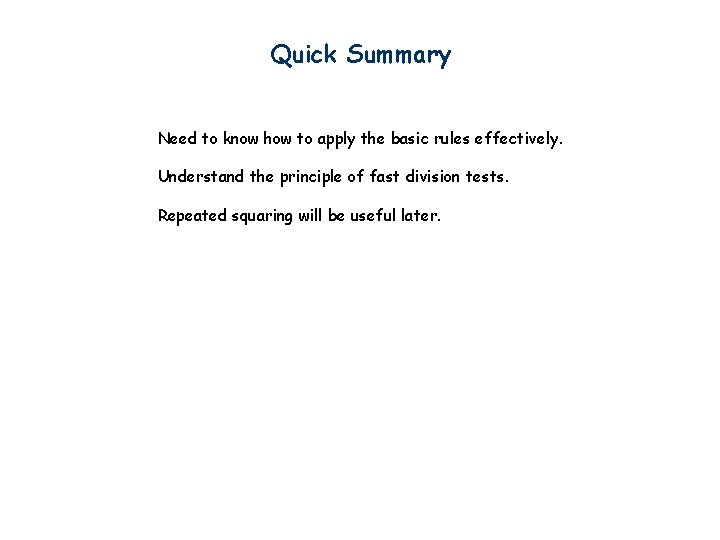 Quick Summary

Need to know how to apply the basic rules effectively.

Understand the principle of fast division tests.

Repeated squaring will be useful later.